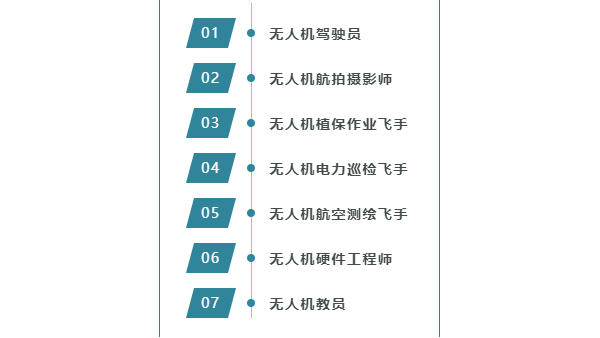 01 无人机驾驶员

02 无人机航拍摄影师

03 无人机植保作业飞手

04 无人机电力巡检飞手

05 无人机航空测绘飞手

06 无人机硬件工程师

07 无人机教员